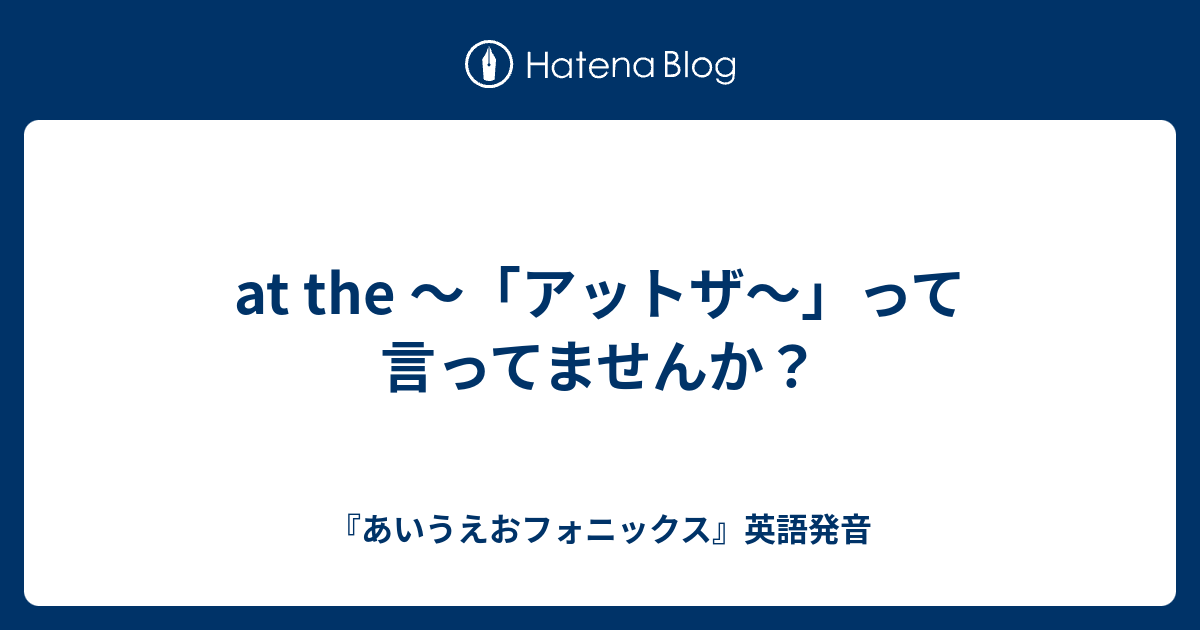 Hatena Blog

at the ～「アットザ～」って言ってませんか？

『あいうえおフォニックス』英語発音